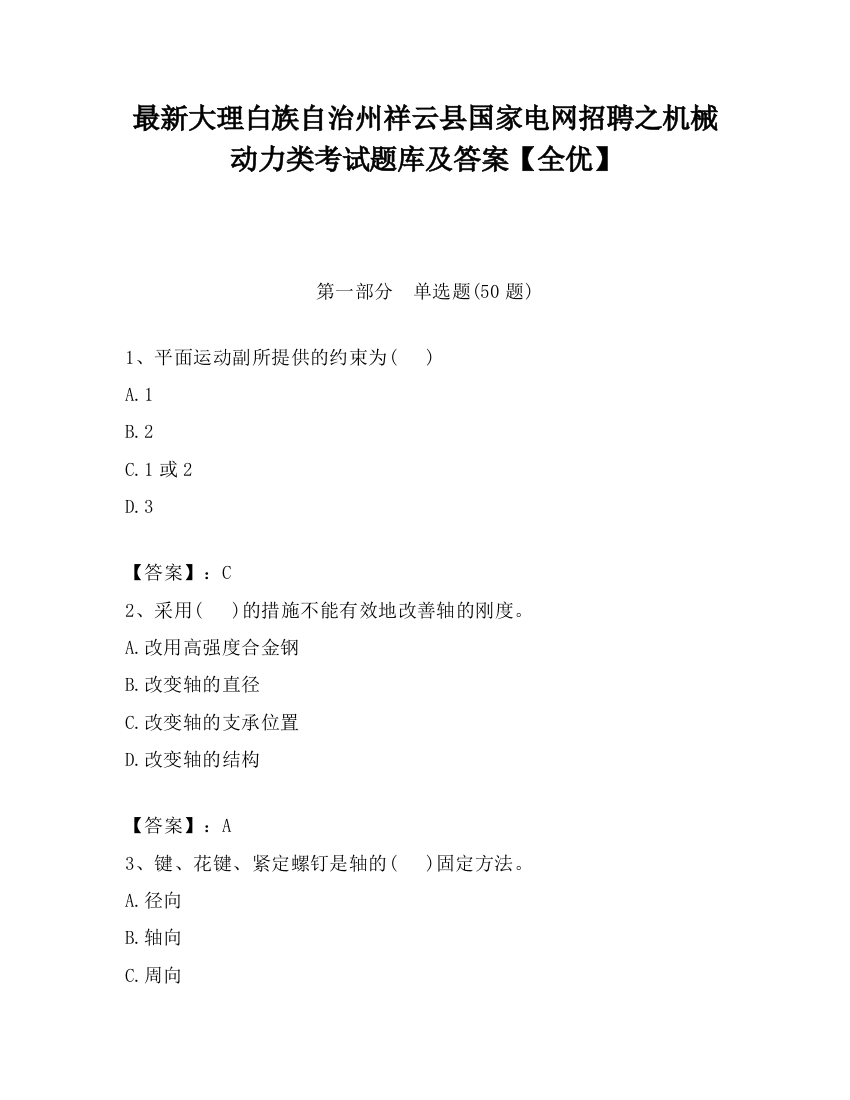 最新大理白族自治州祥云县国家电网招聘之机械动力类考试题库及答案【全优】

第一部分　单选题(50 题)

1、平面运动副所提供的约束为(　　)

A. 1

B. 2

C. 1 或 2

D. 3

【答案】：C

2、采用(　　)的措施不能有效地改善轴的刚度。

A. 改用高强度合金钢

B. 改变轴的直径

C. 改变轴的支承位置

D. 改变轴的结构

【答案】：A

3、键、花键、紧定螺钉是轴的(　　)固定方法。

A. 径向

B. 轴向

C. 周向